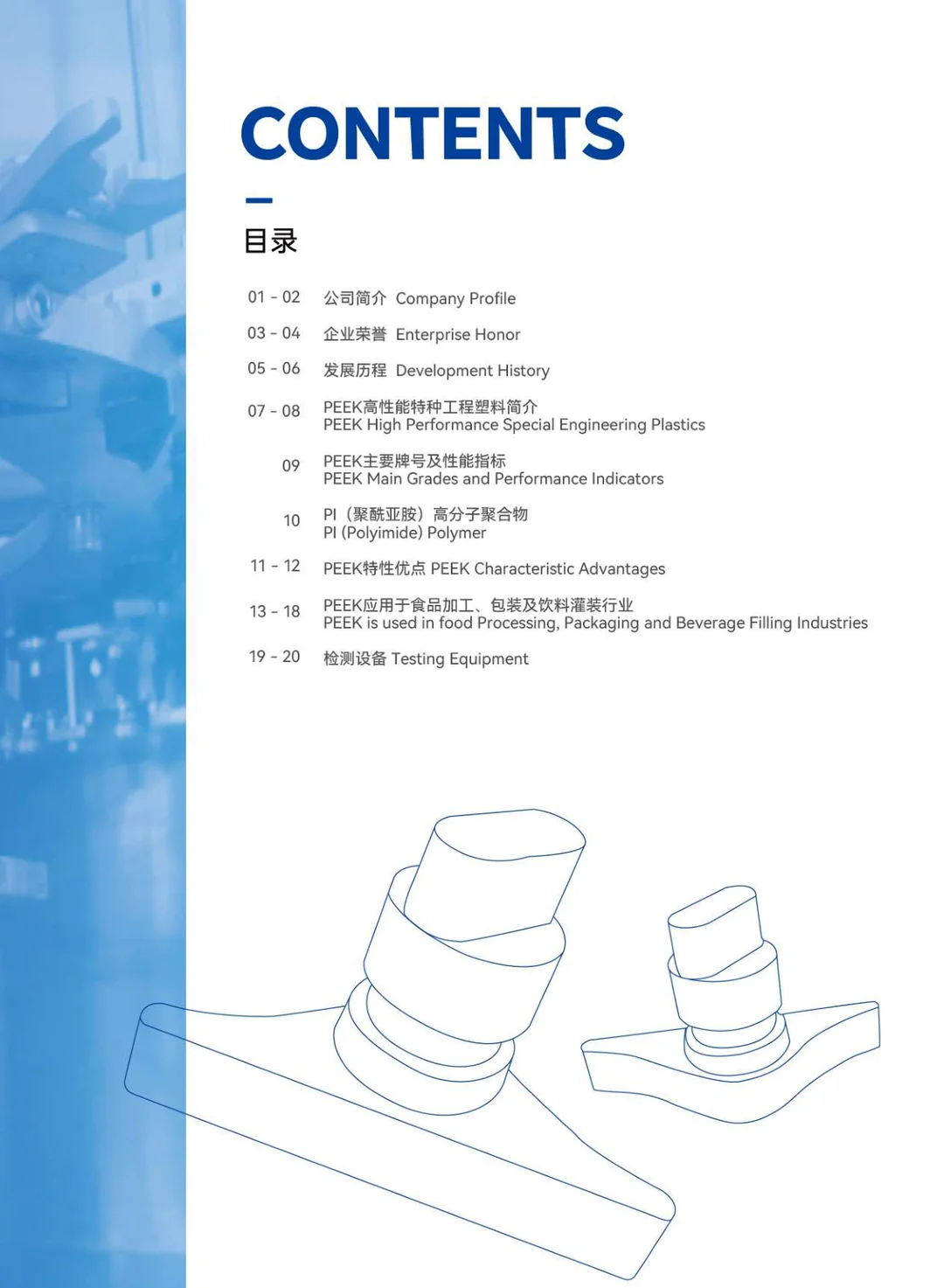 CONTENTS

目录

01 - 02 公司简介 Company Profile

03 - 04 企业荣誉 Enterprise Honor

05 - 06 发展历程 Development History

07 - 08 PEEK高性能特种工程塑料简介
PEEK High Performance Special Engineering Plastics

09 PEEK主要牌号及性能指标
PEEK Main Grades and Performance Indicators

10 PI（聚酰亚胺）高分子聚合物
PI (Polyimide) Polymer

11 - 12 PEEK特性优点 PEEK Characteristic Advantages

13 - 18 PEEK应用于食品加工、包装及饮料灌装行业
PEEK is used in food Processing, Packaging and Beverage Filling Industries

19 - 20 检测设备 Testing Equipment